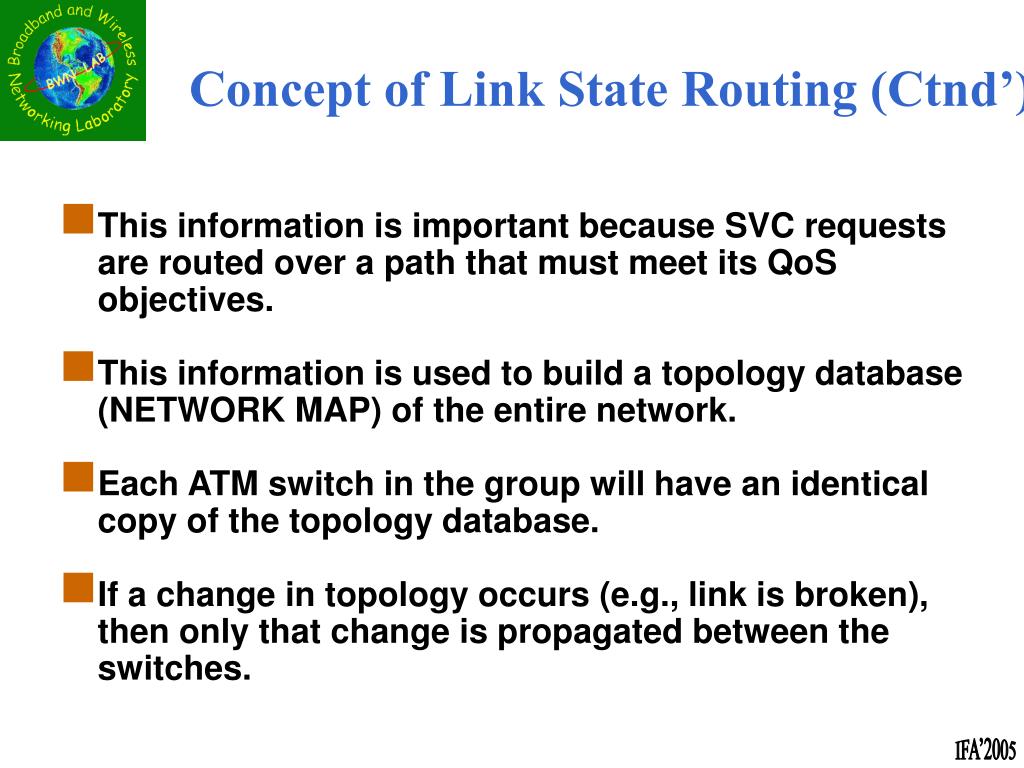 Broadband and Wireless Networking Laboratory
BWN-LAB

Concept of Link State Routing (Ctnd’)

This information is important because SVC requests are routed over a path that must meet its QoS objectives.

This information is used to build a topology database (NETWORK MAP) of the entire network.

Each ATM switch in the group will have an identical copy of the topology database.

If a change in topology occurs (e.g., link is broken), then only that change is propagated between the switches.

IFA’2005